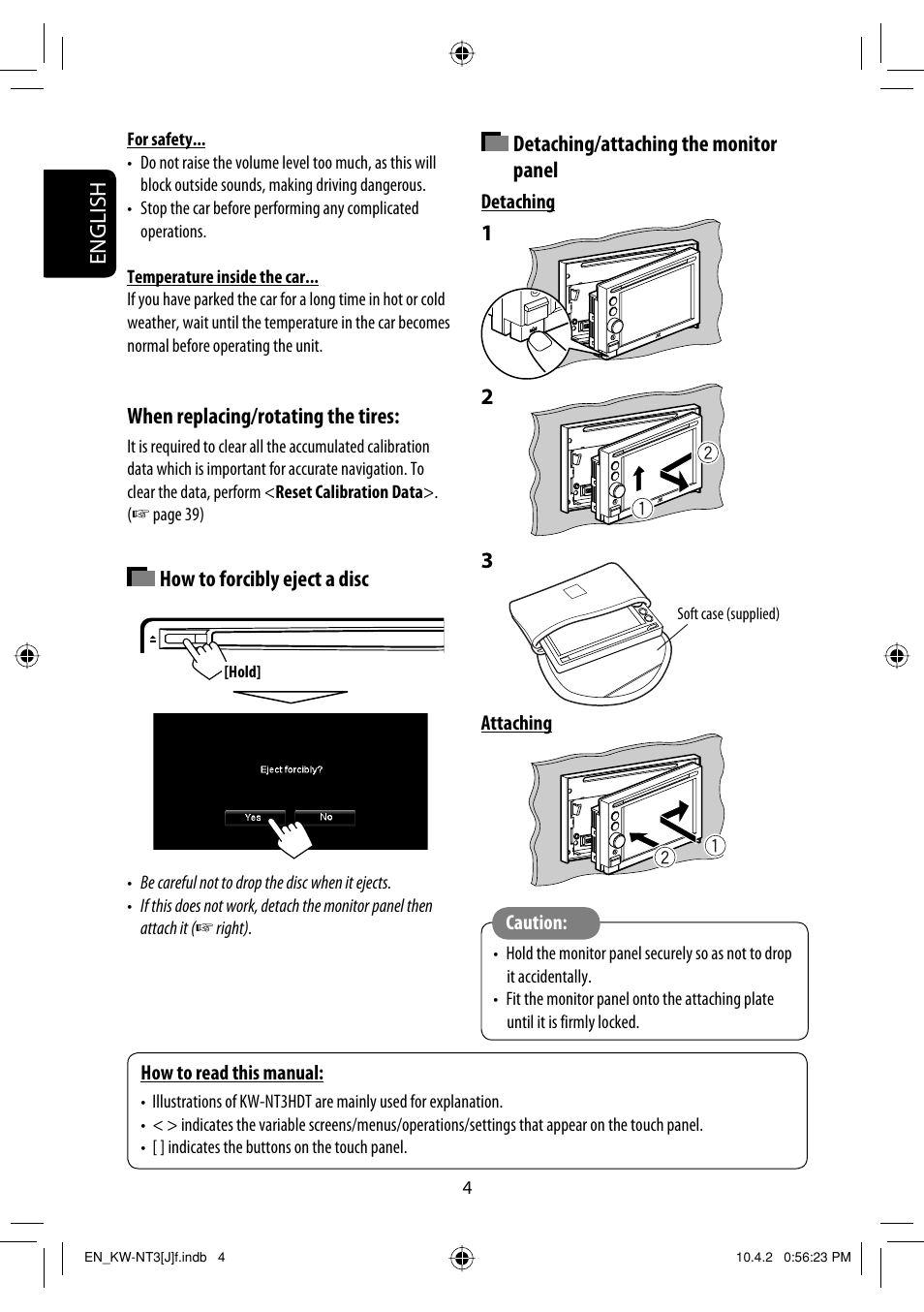 ENGLISH

For safety...

• Do not raise the volume level too much, as this will block outside sounds, making driving dangerous.
• Stop the car before performing any complicated operations.

Temperature inside the car...

If you have parked the car for a long time in hot or cold weather, wait until the temperature in the car becomes normal before operating the unit.

When replacing/rotating the tires:

It is required to clear all the accumulated calibration data which is important for accurate navigation. To clear the data, perform <Reset Calibration Data>. (☞ page 39)

How to forcibly eject a disc

[Hold]

Eject forcibly?

Yes No

• Be careful not to drop the disc when it ejects.
• If this does not work, detach the monitor panel then attach it (☞ right).

Detaching/attaching the monitor panel

Detaching

1

2

② ①

3

Soft case (supplied)

Attaching

② ①

Caution:

• Hold the monitor panel securely so as not to drop it accidentally.
• Fit the monitor panel onto the attaching plate until it is firmly locked.

How to read this manual:

• Illustrations of KW-NT3HDT are mainly used for explanation.
• < > indicates the variable screens/menus/operations/settings that appear on the touch panel.
• [ ] indicates the buttons on the touch panel.

4

EN_KW-NT3[J]f.indb 4

10.4.2 0:56:23 PM